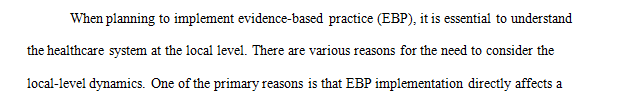 When planning to implement evidence-based practice (EBP), it is essential to understand the healthcare system at the local level. There are various reasons for the need to consider the local-level dynamics. One of the primary reasons is that EBP implementation directly affects a